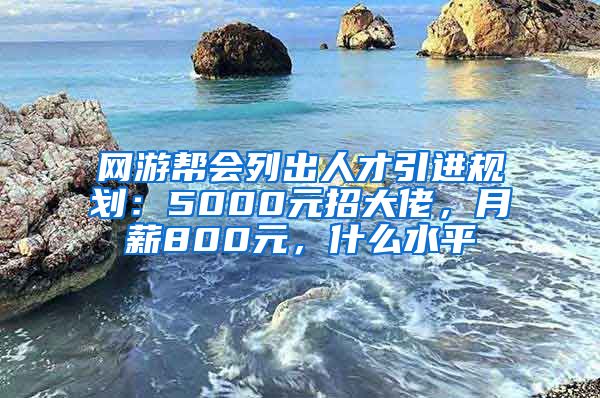 网游帮会列出人才引进规划：5000元招大佬，月薪800元，什么水平